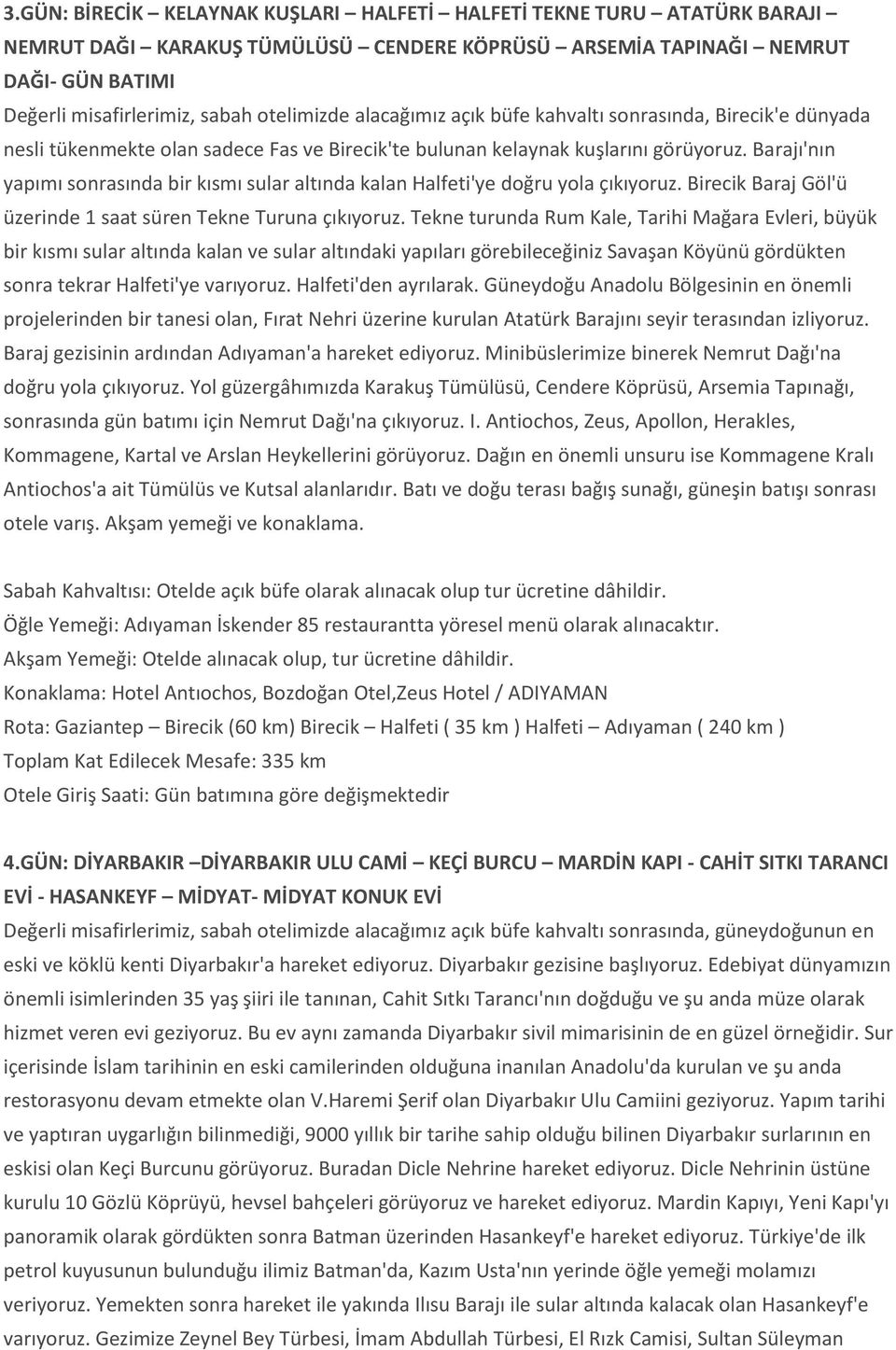 3.GÜN: BİRECİK – KELAYNAK KUŞLARI – HALFETİ – HALFETİ TEKNE TURU – ATATÜRK BARAJI – NEMRUT DAĞI – KARAKUŞ TÜMÜLÜSÜ – CENDERE KÖPRÜSÜ – ARSEMİA TAPINAĞI – NEMRUT DAĞI- GÜN BATIMI
Değerli misafirlerimiz, sabah otelimizde alacağımız açık büfe kahvaltı sonrasında, Birecik'e dünyada nesli tükenmekte olan sadece Fas ve Birecik'te bulunan kelaynak kuşlarını görüyoruz. Barajı'nın yapımı sonrasında bir kısmı sular altında kalan Halfeti'ye doğru yola çıkıyoruz. Birecik Baraj Göl'ü üzerinde 1 saat süren Tekne Turuna çıkıyoruz. Tekne turunda Rum Kale, Tarihi Mağara Evleri, büyük bir kısmı sular altında kalan ve sular altındaki yapıları görebileceğiniz Savaşan Köyünü gördükten sonra tekrar Halfeti'ye varıyoruz. Halfeti'den ayrılarak. Güneydoğu Anadolu Bölgesinin en önemli projelerinden bir tanesi olan, Fırat Nehri üzerine kurulan Atatürk Barajını seyir terasından izliyoruz. Baraj gezisinin ardından Adıyaman'a hareket ediyoruz. Minibüslerimize binerek Nemrut Dağı'na doğru yola çıkıyoruz. Yol güzergâhımızda Karakuş Tümülüsü, Cendere Köprüsü, Arsemia Tapınağı, sonrasında gün batımı için Nemrut Dağı'na çıkıyoruz. I. Antiochos, Zeus, Apollon, Herakles, Kommagene, Kartal ve Arslan Heykellerini görüyoruz. Dağın en önemli unsuru ise Kommagene Kralı Antiochos'a ait Tümülüs ve Kutsal alanlarıdır. Batı ve doğu terası bağış sunağı, güneşin batışı sonrası otele varış. Akşam yemeği ve konaklama.

Sabah Kahvaltısı: Otelde açık büfe olarak alınacak olup tur ücretine dâhildir.
Öğle Yemeği: Adıyaman İskender 85 restaurantta yöresel menü olarak alınacaktır.
Akşam Yemeği: Otelde alınacak olup, tur ücretine dâhildir.
Konaklama: Hotel Antıochos, Bozdoğan Otel,Zeus Hotel / ADIYAMAN
Rota: Gaziantep – Birecik (60 km) Birecik – Halfeti ( 35 km ) Halfeti – Adıyaman ( 240 km )
Toplam Kat Edilecek Mesafe: 335 km
Otele Giriş Saati: Gün batımına göre değişmektedir

4.GÜN: DİYARBAKIR –DİYARBAKIR ULU CAMİ – KEÇİ BURCU – MARDİN KAPI - CAHİT SITKI TARANCI EVİ - HASANKEYF – MİDYAT- MİDYAT KONUK EVİ
Değerli misafirlerimiz, sabah otelimizde alacağımız açık büfe kahvaltı sonrasında, güneydoğunun en eski ve köklü kenti Diyarbakır'a hareket ediyoruz. Diyarbakır gezisine başlıyoruz. Edebiyat dünyamızın önemli isimlerinden 35 yaş şiiri ile tanınan, Cahit Sıtkı Tarancı'nın doğduğu ve şu anda müze olarak hizmet veren evi geziyoruz. Bu ev aynı zamanda Diyarbakır sivil mimarisinin de en güzel örneğidir. Sur içerisinde İslam tarihinin en eski camilerinden olduğuna inanılan Anadolu'da kurulan ve şu anda restorasyonu devam etmekte olan V.Haremi Şerif olan Diyarbakır Ulu Camiini geziyoruz. Yapım tarihi ve yaptıran uygarlığın bilinmediği, 9000 yıllık bir tarihe sahip olduğu bilinen Diyarbakır surlarının en eskisi olan Keçi Burcunu görüyoruz. Buradan Dicle Nehrine hareket ediyoruz. Dicle Nehrinin üstüne kurulu 10 Gözlü Köprüyü, hevsel bahçeleri görüyoruz ve hareket ediyoruz. Mardin Kapıyı, Yeni Kapı'yı panoramik olarak gördükten sonra Batman üzerinden Hasankeyf'e hareket ediyoruz. Türkiye'de ilk petrol kuyusunun bulunduğu ilimiz Batman'da, Kazım Usta'nın yerinde öğle yemeği molamızı veriyoruz. Yemekten sonra hareket ile yakında Ilısu Barajı ile sular altında kalacak olan Hasankeyf'e varıyoruz. Gezimize Zeynel Bey Türbesi, İmam Abdullah Türbesi, El Rızk Camisi, Sultan Süleyman